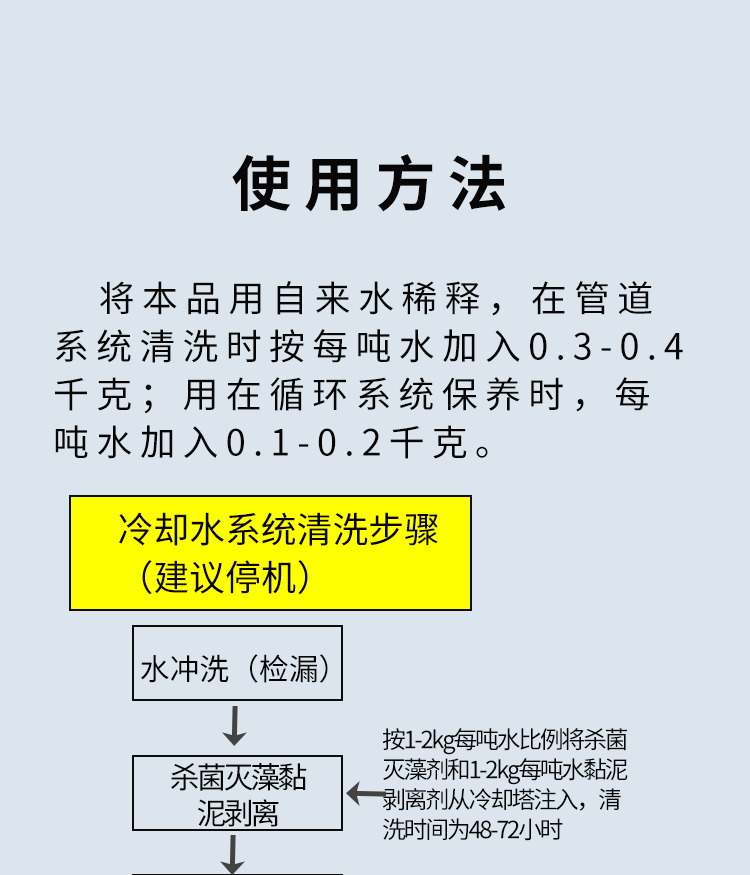 使用方法

将本品用自来水稀释，在管道系统清洗时按每吨水加入0.3-0.4千克；用在循环系统保养时，每吨水加入0.1-0.2千克。

冷却水系统清洗步骤（建议停机）

水冲洗（检漏）

杀菌灭藻黏泥剥离

按1-2kg每吨水比例将杀菌灭藻剂和1-2kg每吨水黏泥剥离剂从冷却塔注入，清洗时间为48-72小时